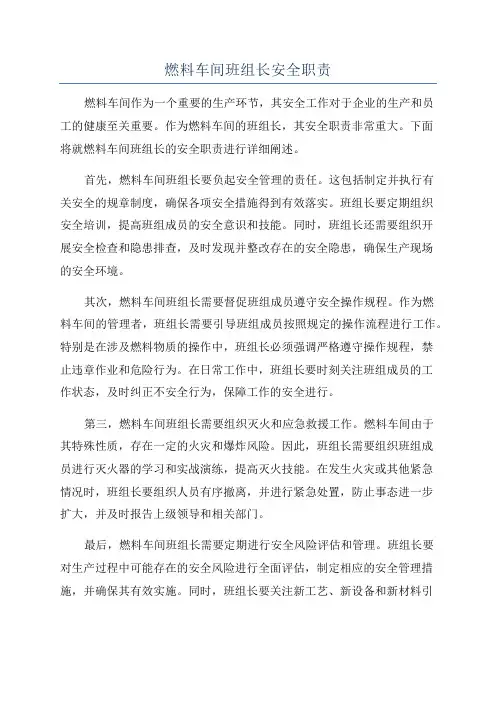 燃料车间班组长安全职责

燃料车间作为一个重要的生产环节，其安全工作对于企业的生产和员工的健康至关重要。作为燃料车间的班组长，其安全职责非常重大。下面将就燃料车间班组长的安全职责进行详细阐述。

首先，燃料车间班组长要负起安全管理的责任。这包括制定并执行有关安全的规章制度，确保各项安全措施得到有效落实。班组长要定期组织安全培训，提高班组成员的安全意识和技能。同时，班组长还需要组织开展安全检查和隐患排查，及时发现并整改存在的安全隐患，确保生产现场的安全环境。

其次，燃料车间班组长需要督促班组成员遵守安全操作规程。作为燃料车间的管理者，班组长需要引导班组成员按照规定的操作流程进行工作。特别是在涉及燃料物质的操作中，班组长必须强调严格遵守操作规程，禁止违章作业和危险行为。在日常工作中，班组长要时刻关注班组成员的工作状态，及时纠正不安全行为，保障工作的安全进行。

第三，燃料车间班组长需要组织灭火和应急救援工作。燃料车间由于其特殊性质，存在一定的火灾和爆炸风险。因此，班组长需要组织班组成员进行灭火器的学习和实战演练，提高灭火技能。在发生火灾或其他紧急情况时，班组长要组织人员有序撤离，并进行紧急处置，防止事态进一步扩大，并及时报告上级领导和相关部门。

最后，燃料车间班组长需要定期进行安全风险评估和管理。班组长要对生产过程中可能存在的安全风险进行全面评估，制定相应的安全管理措施，并确保其有效实施。同时，班组长要关注新工艺、新设备和新材料引